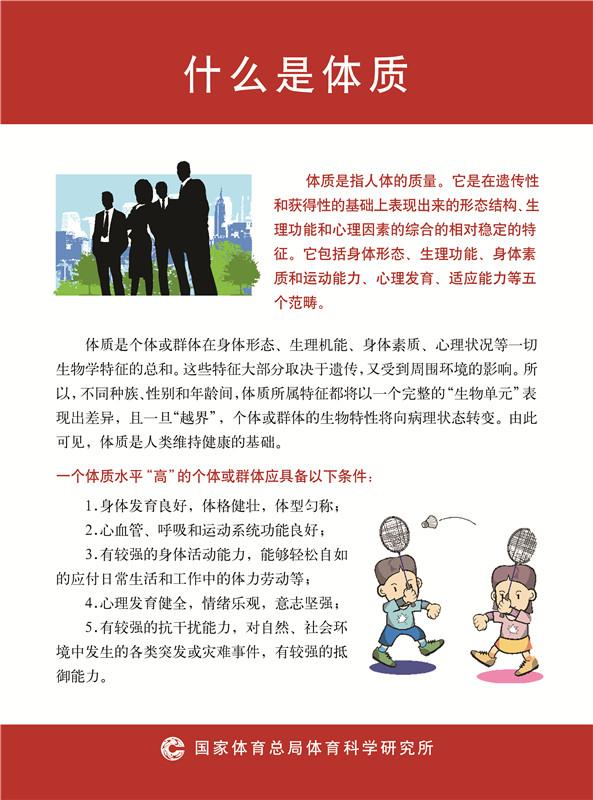 什么是体质

体质是指人体的质量。它是在遗传性和获得性的基础上表现出来的形态结构、生理功能和心理因素的综合的相对稳定的特征。它包括身体形态、生理功能、身体素质和运动能力、心理发育、适应能力等五个范畴。

体质是个体或群体在身体形态、生理机能、身体素质、心理状况等一切生物学特征的总和。这些特征大部分取决于遗传，又受到周围环境的影响。所以，不同种族、性别和年龄间，体质所属特征都将以一个完整的“生物单元”表现出差异，且一旦“越界”，个体或群体的生物特性将向病理状态转变。由此可见，体质是人类维持健康的基础。

一个体质水平“高”的个体或群体应具备以下条件：

1.身体发育良好，体格健壮，体型匀称；

2.心血管、呼吸和运动系统功能良好；

3.有较强的身体活动能力，能够轻松自如的应付日常生活和工作中的体力劳动等；

4.心理发育健全，情绪乐观，意志坚强；

5.有较强的抗干扰能力，对自然、社会环境中发生的各类突发或灾难事件，有较强的抵御能力。

国家体育总局体育科学研究所